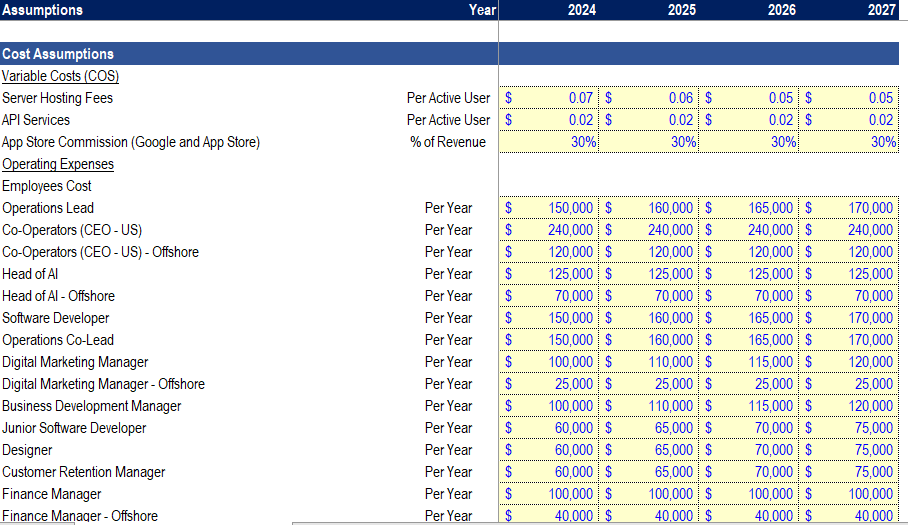 | Assumptions | Year | 2024 | 2025 | 2026 | 2027 |
|---|---|---|---|---|---|
| Cost Assumptions | | | | | |
| Variable Costs (COS) | | | | | |
| Server Hosting Fees | Per Active User | $ 0.07 | $ 0.06 | $ 0.05 | $ 0.05 |
| API Services | Per Active User | $ 0.02 | $ 0.02 | $ 0.02 | $ 0.02 |
| App Store Commission (Google and App Store) | % of Revenue | 30% | 30% | 30% | 30% |
| Operating Expenses | | | | | |
| Employees Cost | | | | | |
| Operations Lead | Per Year | $ 150,000 | $ 160,000 | $ 165,000 | $ 170,000 |
| Co-Operators (CEO - US) | Per Year | $ 240,000 | $ 240,000 | $ 240,000 | $ 240,000 |
| Co-Operators (CEO - US) - Offshore | Per Year | $ 120,000 | $ 120,000 | $ 120,000 | $ 120,000 |
| Head of AI | Per Year | $ 125,000 | $ 125,000 | $ 125,000 | $ 125,000 |
| Head of AI - Offshore | Per Year | $ 70,000 | $ 70,000 | $ 70,000 | $ 70,000 |
| Software Developer | Per Year | $ 150,000 | $ 160,000 | $ 165,000 | $ 170,000 |
| Operations Co-Lead | Per Year | $ 150,000 | $ 160,000 | $ 165,000 | $ 170,000 |
| Digital Marketing Manager | Per Year | $ 100,000 | $ 110,000 | $ 115,000 | $ 120,000 |
| Digital Marketing Manager - Offshore | Per Year | $ 25,000 | $ 25,000 | $ 25,000 | $ 25,000 |
| Business Development Manager | Per Year | $ 100,000 | $ 110,000 | $ 115,000 | $ 120,000 |
| Junior Software Developer | Per Year | $ 60,000 | $ 65,000 | $ 70,000 | $ 75,000 |
| Designer | Per Year | $ 60,000 | $ 65,000 | $ 70,000 | $ 75,000 |
| Customer Retention Manager | Per Year | $ 60,000 | $ 65,000 | $ 70,000 | $ 75,000 |
| Finance Manager | Per Year | $ 100,000 | $ 100,000 | $ 100,000 | $ 100,000 |
| Finance Manager - Offshore | Per Year | $ 40,000 | $ 40,000 | $ 40,000 | $ 40,000 |